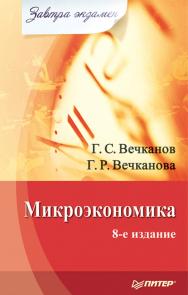 Завтра экзамен

Г. С. Вечканов
Г. Р. Вечканова

Микроэкономика

8-е издание

ПИТЕР